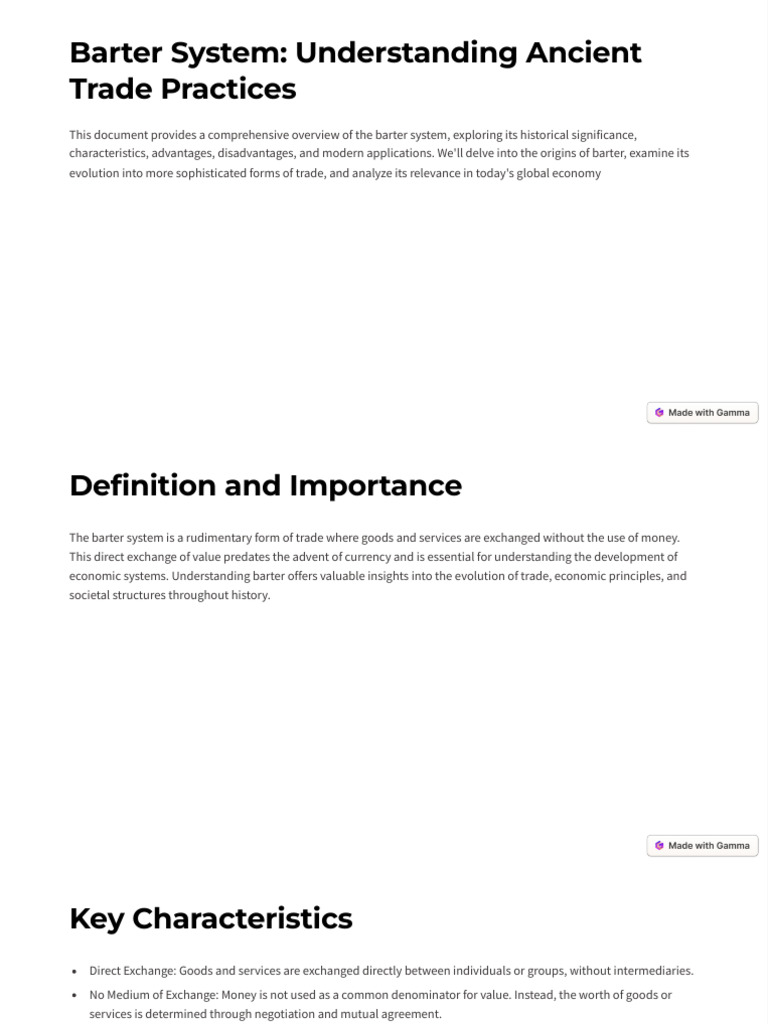 Barter System: Understanding Ancient Trade Practices

This document provides a comprehensive overview of the barter system, exploring its historical significance, characteristics, advantages, disadvantages, and modern applications. We'll delve into the origins of barter, examine its evolution into more sophisticated forms of trade, and analyze its relevance in today's global economy

Made with Gamma

Definition and Importance

The barter system is a rudimentary form of trade where goods and services are exchanged without the use of money. This direct exchange of value predates the advent of currency and is essential for understanding the development of economic systems. Understanding barter offers valuable insights into the evolution of trade, economic principles, and societal structures throughout history.

Made with Gamma

Key Characteristics

• Direct Exchange: Goods and services are exchanged directly between individuals or groups, without intermediaries.
• No Medium of Exchange: Money is not used as a common denominator for value. Instead, the worth of goods or services is determined through negotiation and mutual agreement.